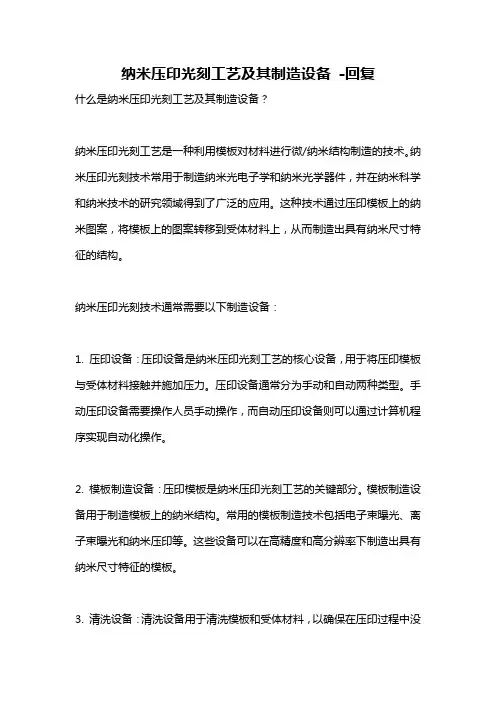 纳米压印光刻工艺及其制造设备 -回复

什么是纳米压印光刻工艺及其制造设备？

纳米压印光刻工艺是一种利用模板对材料进行微/纳米结构制造的技术。纳米压印光刻技术常用于制造纳米光电子学和纳米光学器件，并在纳米科学和纳米技术的研究领域得到了广泛的应用。这种技术通过压印模板上的纳米图案，将模板上的图案转移到受体材料上，从而制造出具有纳米尺寸特征的结构。

纳米压印光刻技术通常需要以下制造设备：

1. 压印设备：压印设备是纳米压印光刻工艺的核心设备，用于将压印模板与受体材料接触并施加压力。压印设备通常分为手动和自动两种类型。手动压印设备需要操作人员手动操作，而自动压印设备则可以通过计算机程序实现自动化操作。

2. 模板制造设备：压印模板是纳米压印光刻工艺的关键部分。模板制造设备用于制造模板上的纳米结构。常用的模板制造技术包括电子束曝光、离子束曝光和纳米压印等。这些设备可以在高精度和高分辨率下制造出具有纳米尺寸特征的模板。

3. 清洗设备：清洗设备用于清洗模板和受体材料，以确保在压印过程中没